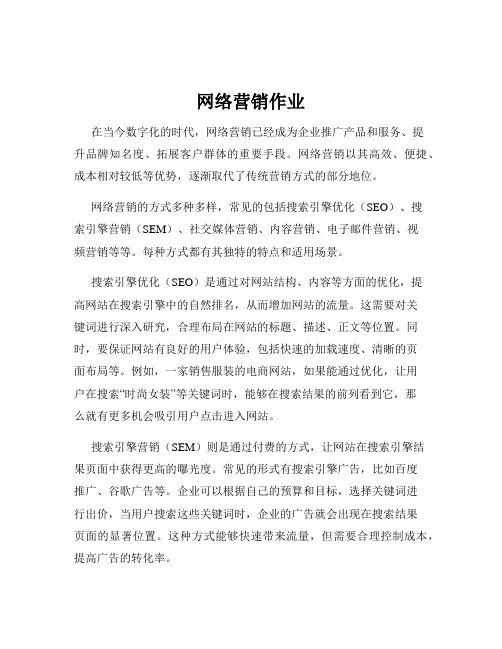 网络营销作业

在当今数字化的时代，网络营销已经成为企业推广产品和服务、提升品牌知名度、拓展客户群体的重要手段。网络营销以其高效、便捷、成本相对较低等优势，逐渐取代了传统营销方式的部分地位。

网络营销的方式多种多样，常见的包括搜索引擎优化（SEO）、搜索引擎营销（SEM）、社交媒体营销、内容营销、电子邮件营销、视频营销等等。每种方式都有其独特的特点和适用场景。

搜索引擎优化（SEO）是通过对网站结构、内容等方面的优化，提高网站在搜索引擎中的自然排名，从而增加网站的流量。这需要对关键词进行深入研究，合理布局在网站的标题、描述、正文等位置。同时，要保证网站有良好的用户体验，包括快速的加载速度、清晰的页面布局等。例如，一家销售服装的电商网站，如果能通过优化，让用户在搜索“时尚女装”等关键词时，能够在搜索结果的前列看到它，那么就有更多机会吸引用户点击进入网站。

搜索引擎营销（SEM）则是通过付费的方式，让网站在搜索引擎结果页面中获得更高的曝光度。常见的形式有搜索引擎广告，比如百度推广、谷歌广告等。企业可以根据自己的预算和目标，选择关键词进行出价，当用户搜索这些关键词时，企业的广告就会出现在搜索结果页面的显著位置。这种方式能够快速带来流量，但需要合理控制成本，提高广告的转化率。